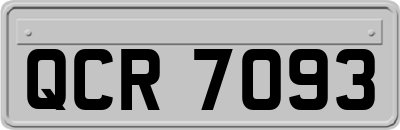 QCR 7093